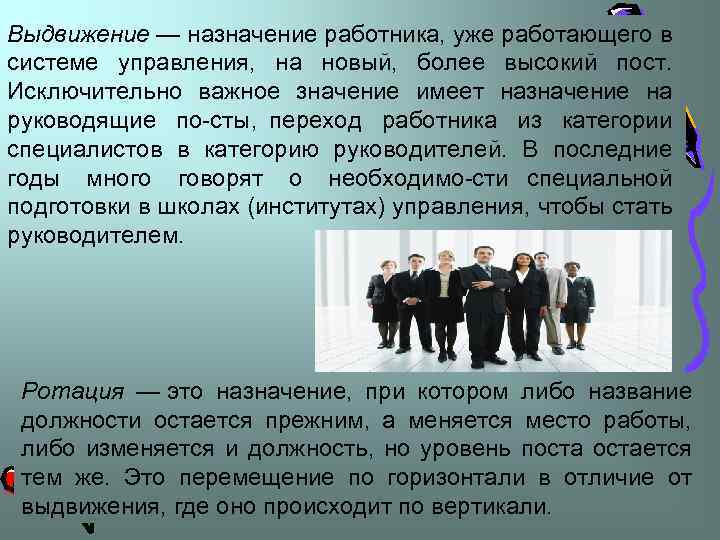 Выдвижение — назначение работника, уже работающего в системе управления, на новый, более высокий пост. Исключительно важное значение имеет назначение на руководящие по-сты, переход работника из категории специалистов в категорию руководителей. В последние годы много говорят о необходимо-сти специальной подготовки в школах (институтах) управления, чтобы стать руководителем.

Ротация — это назначение, при котором либо название должности остается прежним, а меняется место работы, либо изменяется и должность, но уровень поста остается тем же. Это перемещение по горизонтали в отличие от выдвижения, где оно происходит по вертикали.